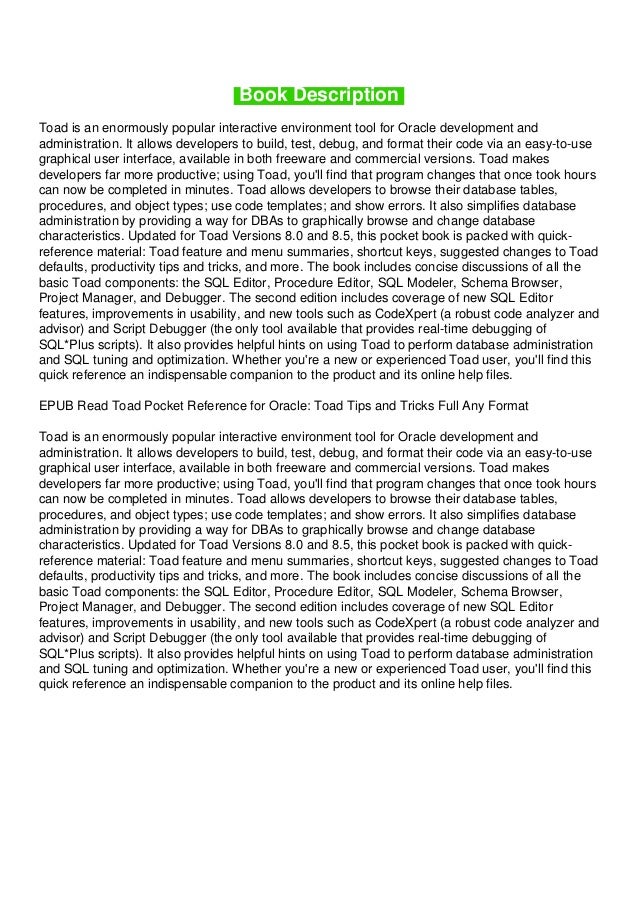 Book Description

Toad is an enormously popular interactive environment tool for Oracle development and administration. It allows developers to build, test, debug, and format their code via an easy-to-use graphical user interface, available in both freeware and commercial versions. Toad makes developers far more productive; using Toad, you'll find that program changes that once took hours can now be completed in minutes. Toad allows developers to browse their database tables, procedures, and object types; use code templates; and show errors. It also simplifies database administration by providing a way for DBAs to graphically browse and change database characteristics. Updated for Toad Versions 8.0 and 8.5, this pocket book is packed with quick-reference material: Toad feature and menu summaries, shortcut keys, suggested changes to Toad defaults, productivity tips and tricks, and more. The book includes concise discussions of all the basic Toad components: the SQL Editor, Procedure Editor, SQL Modeler, Schema Browser, Project Manager, and Debugger. The second edition includes coverage of new SQL Editor features, improvements in usability, and new tools such as CodeXpert (a robust code analyzer and advisor) and Script Debugger (the only tool available that provides real-time debugging of SQL*Plus scripts). It also provides helpful hints on using Toad to perform database administration and SQL tuning and optimization. Whether you're a new or experienced Toad user, you'll find this quick reference an indispensable companion to the product and its online help files.

EPUB Read Toad Pocket Reference for Oracle: Toad Tips and Tricks Full Any Format

Toad is an enormously popular interactive environment tool for Oracle development and administration. It allows developers to build, test, debug, and format their code via an easy-to-use graphical user interface, available in both freeware and commercial versions. Toad makes developers far more productive; using Toad, you'll find that program changes that once took hours can now be completed in minutes. Toad allows developers to browse their database tables, procedures, and object types; use code templates; and show errors. It also simplifies database administration by providing a way for DBAs to graphically browse and change database characteristics. Updated for Toad Versions 8.0 and 8.5, this pocket book is packed with quick-reference material: Toad feature and menu summaries, shortcut keys, suggested changes to Toad defaults, productivity tips and tricks, and more. The book includes concise discussions of all the basic Toad components: the SQL Editor, Procedure Editor, SQL Modeler, Schema Browser, Project Manager, and Debugger. The second edition includes coverage of new SQL Editor features, improvements in usability, and new tools such as CodeXpert (a robust code analyzer and advisor) and Script Debugger (the only tool available that provides real-time debugging of SQL*Plus scripts). It also provides helpful hints on using Toad to perform database administration and SQL tuning and optimization. Whether you're a new or experienced Toad user, you'll find this quick reference an indispensable companion to the product and its online help files.